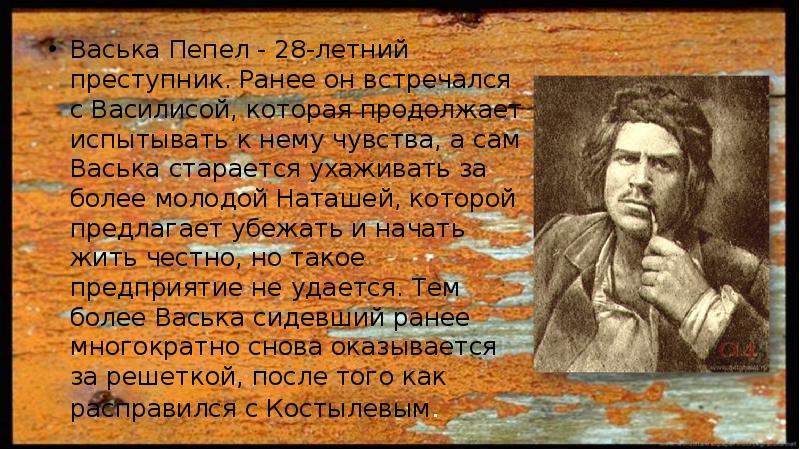 • Васька Пепел - 28-летний преступник. Ранее он встречался с Василисой, которая продолжает испытывать к нему чувства, а сам Васька старается ухаживать за более молодой Наташей, которой предлагает убежать и начать жить честно, но такое предприятие не удается. Тем более Васька сидевший ранее многократно снова оказывается за решеткой, после того как расправился с Костылевым.